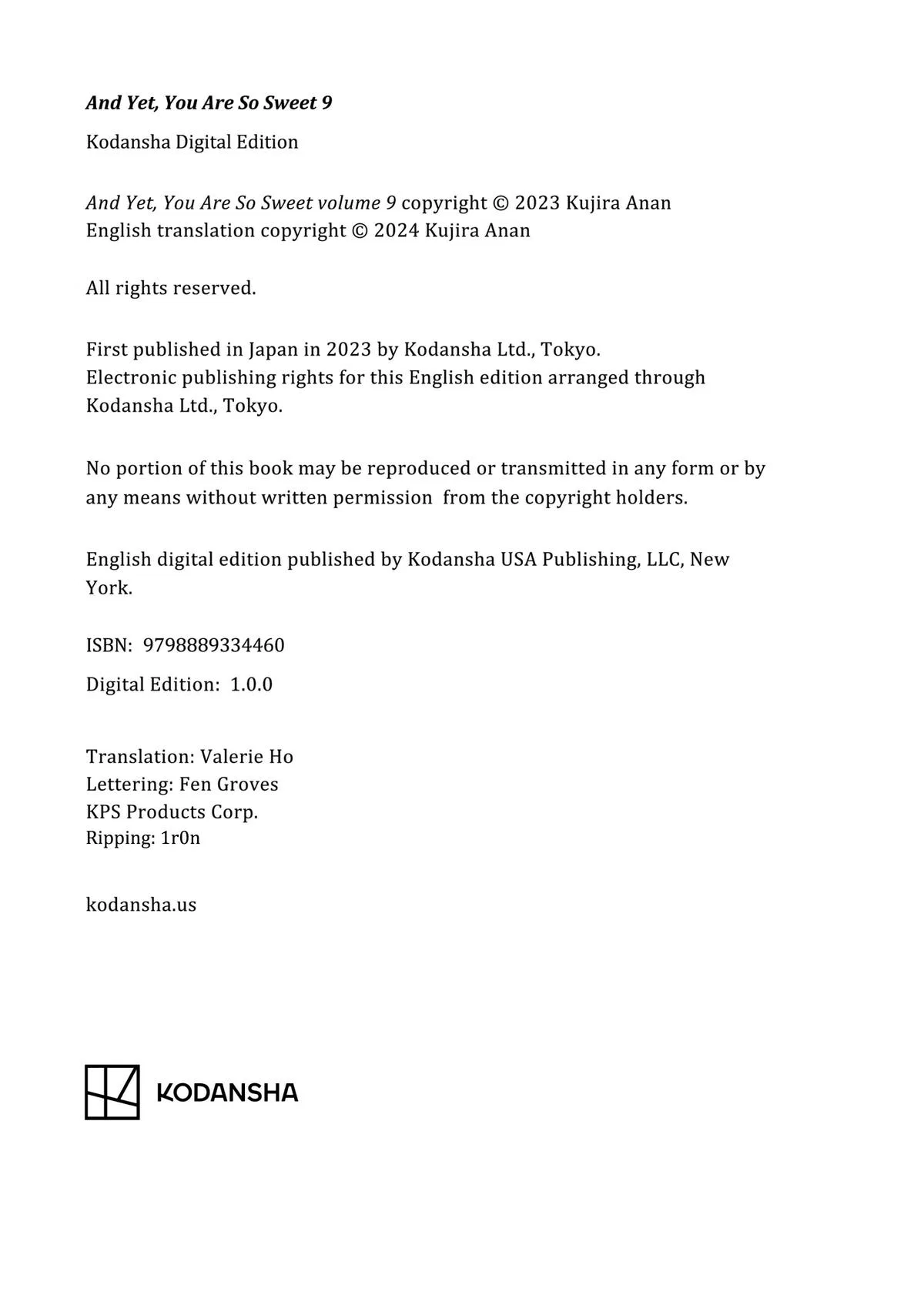 And Yet, You Are So Sweet 9

Kodansha Digital Edition

And Yet, You Are So Sweet volume 9 copyright © 2023 Kujira Anan
English translation copyright © 2024 Kujira Anan

All rights reserved.

First published in Japan in 2023 by Kodansha Ltd., Tokyo.
Electronic publishing rights for this English edition arranged through Kodansha Ltd., Tokyo.

No portion of this book may be reproduced or transmitted in any form or by any means without written permission from the copyright holders.

English digital edition published by Kodansha USA Publishing, LLC, New York.

ISBN: 9798889334460

Digital Edition: 1.0.0

Translation: Valerie Ho
Lettering: Fen Groves
KPS Products Corp.
Ripping: 1r0n

kodansha.us

KODANSHA